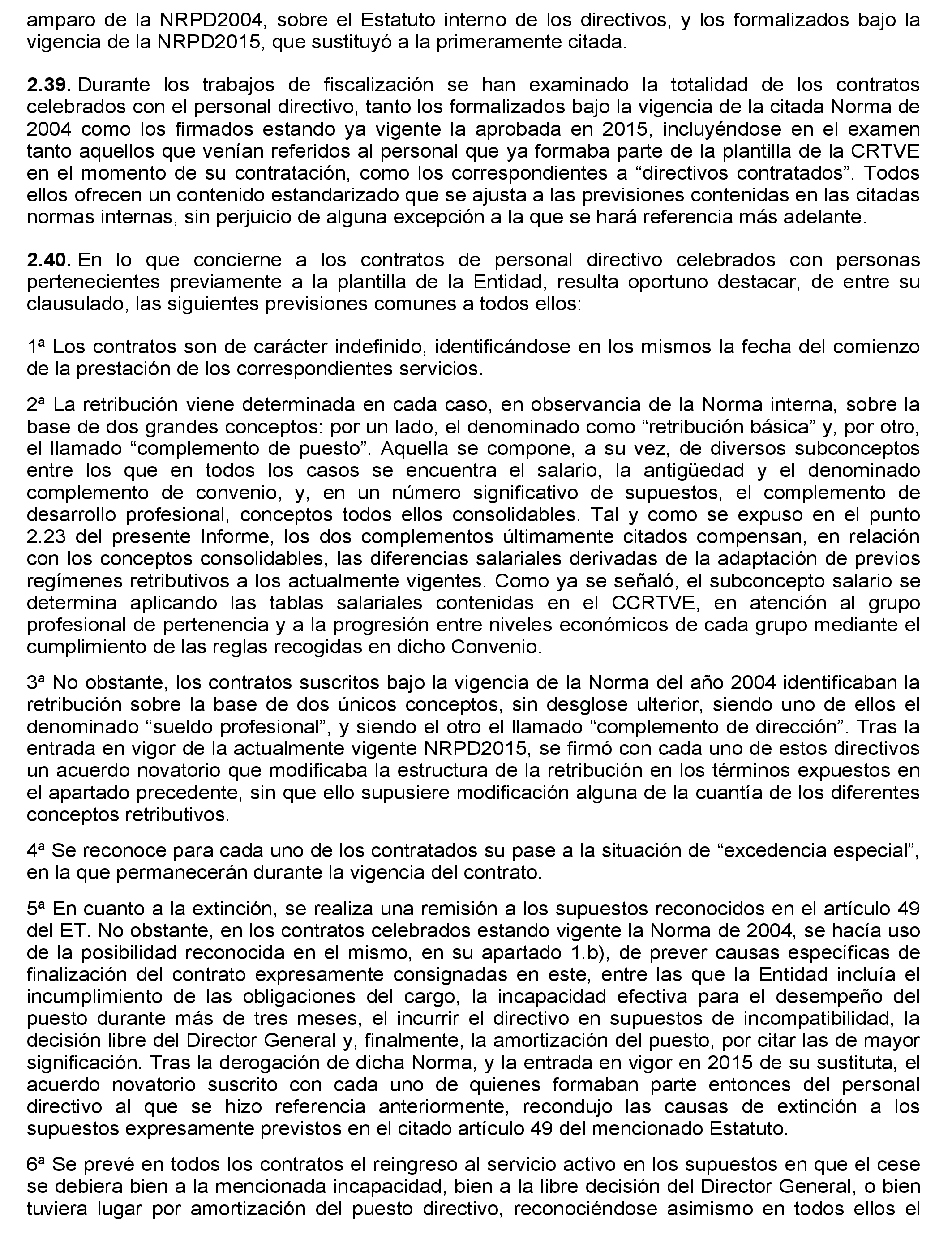 amparo de la NRPD2004, sobre el Estatuto interno de los directivos, y los formalizados bajo la vigencia de la NRPD2015, que sustituyó a la primeramente citada.

2.39. Durante los trabajos de fiscalización se han examinado la totalidad de los contratos celebrados con el personal directivo, tanto los formalizados bajo la vigencia de la citada Norma de 2004 como los firmados estando ya vigente la aprobada en 2015, incluyéndose en el examen tanto aquellos que venían referidos al personal que ya formaba parte de la plantilla de la CRTVE en el momento de su contratación, como los correspondientes a “directivos contratados”. Todos ellos ofrecen un contenido estandarizado que se ajusta a las previsiones contenidas en las citadas normas internas, sin perjuicio de alguna excepción a la que se hará referencia más adelante.

2.40. En lo que concierne a los contratos de personal directivo celebrados con personas pertenecientes previamente a la plantilla de la Entidad, resulta oportuno destacar, de entre su clausulado, las siguientes previsiones comunes a todos ellos:

1ª Los contratos son de carácter indefinido, identificándose en los mismos la fecha del comienzo de la prestación de los correspondientes servicios.

2ª La retribución viene determinada en cada caso, en observancia de la Norma interna, sobre la base de dos grandes conceptos: por un lado, el denominado como “retribución básica” y, por otro, el llamado “complemento de puesto”. Aquella se compone, a su vez, de diversos subconceptos entre los que en todos los casos se encuentra el salario, la antigüedad y el denominado complemento de convenio, y, en un número significativo de supuestos, el complemento de desarrollo profesional, conceptos todos ellos consolidables. Tal y como se expuso en el punto 2.23 del presente Informe, los dos complementos últimamente citados compensan, en relación con los conceptos consolidables, las diferencias salariales derivadas de la adaptación de previos regímenes retributivos a los actualmente vigentes. Como ya se señaló, el subconcepto salario se determina aplicando las tablas salariales contenidas en el CCRTVE, en atención al grupo profesional de pertenencia y a la progresión entre niveles económicos de cada grupo mediante el cumplimiento de las reglas recogidas en dicho Convenio.

3ª No obstante, los contratos suscritos bajo la vigencia de la Norma del año 2004 identificaban la retribución sobre la base de dos únicos conceptos, sin desglose ulterior, siendo uno de ellos el denominado “sueldo profesional”, y siendo el otro el llamado “complemento de dirección”. Tras la entrada en vigor de la actualmente vigente NRPD2015, se firmó con cada uno de estos directivos un acuerdo novatorio que modificaba la estructura de la retribución en los términos expuestos en el apartado precedente, sin que ello supusiere modificación alguna de la cuantía de los diferentes conceptos retributivos.

4ª Se reconoce para cada uno de los contratados su pase a la situación de “excedencia especial”, en la que permanecerán durante la vigencia del contrato.

5ª En cuanto a la extinción, se realiza una remisión a los supuestos reconocidos en el artículo 49 del ET. No obstante, en los contratos celebrados estando vigente la Norma de 2004, se hacía uso de la posibilidad reconocida en el mismo, en su apartado 1.b), de prever causas específicas de finalización del contrato expresamente consignadas en este, entre las que la Entidad incluía el incumplimiento de las obligaciones del cargo, la incapacidad efectiva para el desempeño del puesto durante más de tres meses, el incurrir el directivo en supuestos de incompatibilidad, la decisión libre del Director General y, finalmente, la amortización del puesto, por citar las de mayor significación. Tras la derogación de dicha Norma, y la entrada en vigor en 2015 de su sustituta, el acuerdo novatorio suscrito con cada uno de quienes formaban parte entonces del personal directivo al que se hizo referencia anteriormente, recondujo las causas de extinción a los supuestos expresamente previstos en el citado artículo 49 del mencionado Estatuto.

6ª Se prevé en todos los contratos el reingreso al servicio activo en los supuestos en que el cese se debiera bien a la mencionada incapacidad, bien a la libre decisión del Director General, o bien tuviera lugar por amortización del puesto directivo, reconociéndose asimismo en todos ellos el